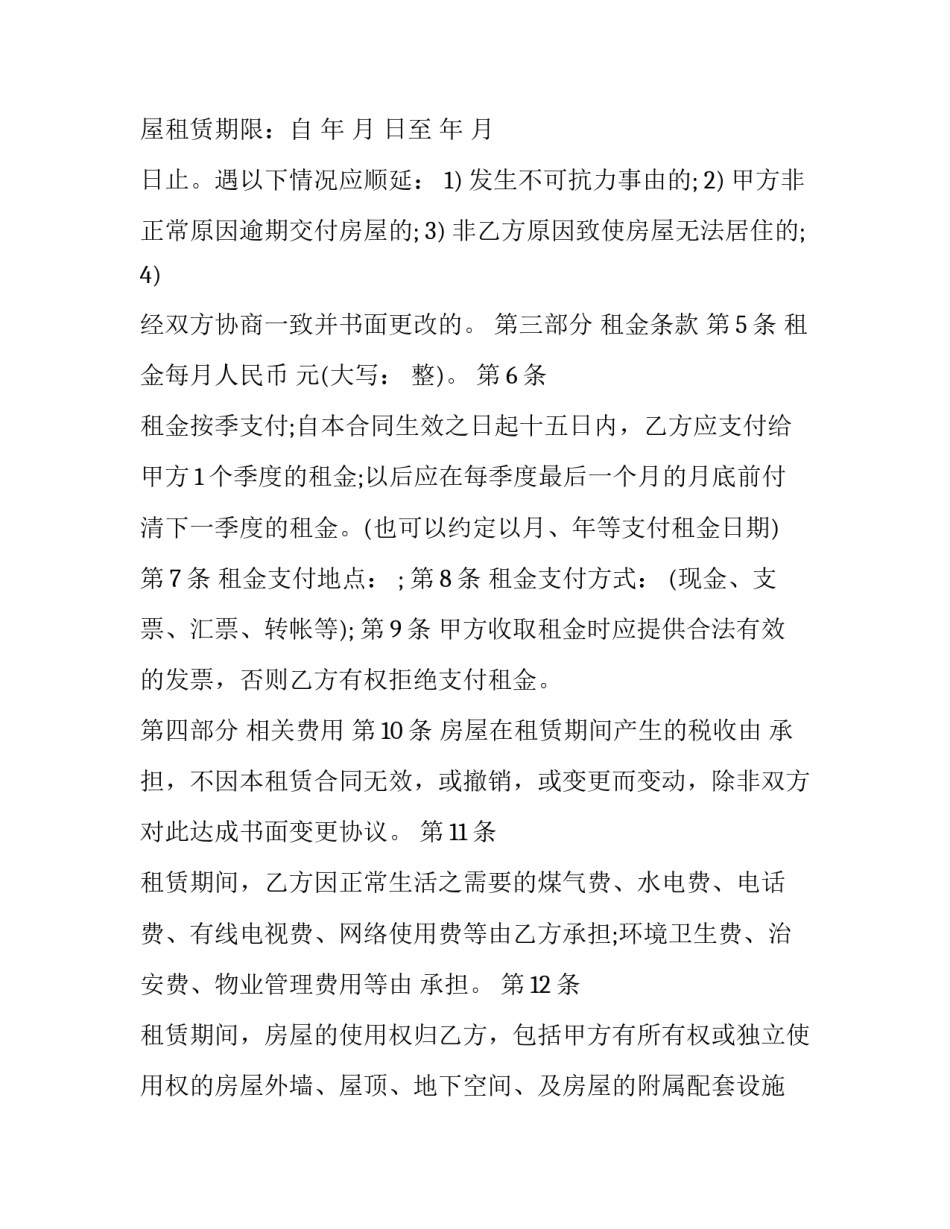 屋租赁期限：自 年 月 日至 年 月

日止。遇以下情况应顺延： 1) 发生不可抗力事由的; 2) 甲方非正常原因逾期交付房屋的; 3) 非乙方原因致使房屋无法居住的; 4)

经双方协商一致并书面更改的。 第三部分 租金条款 第 5 条 租金每月人民币 元(大写： 整)。 第 6 条

租金按季支付;自本合同生效之日起十五日内，乙方应支付给甲方 1 个季度的租金;以后应在每季度最后一个月的月底前付清下一季度的租金。(也可以约定以月、年等支付租金日期) 第 7 条 租金支付地点： ; 第 8 条 租金支付方式： (现金、支票、汇票、转帐等); 第 9 条 甲方收取租金时应提供合法有效的发票，否则乙方有权拒绝支付租金。

第四部分 相关费用 第 10 条 房屋在租赁期间产生的税收由 承担，不因本租赁合同无效，或撤销，或变更而变动，除非双方对此达成书面变更协议。 第 11 条

租赁期间，乙方因正常生活之需要的煤气费、水电费、电话费、有线电视费、网络使用费等由乙方承担;环境卫生费、治安费、物业管理费用等由 承担。 第 12 条

租赁期间，房屋的使用权归乙方，包括甲方有所有权或独立使用权的房屋外墙、屋顶、地下空间、及房屋的附属配套设施